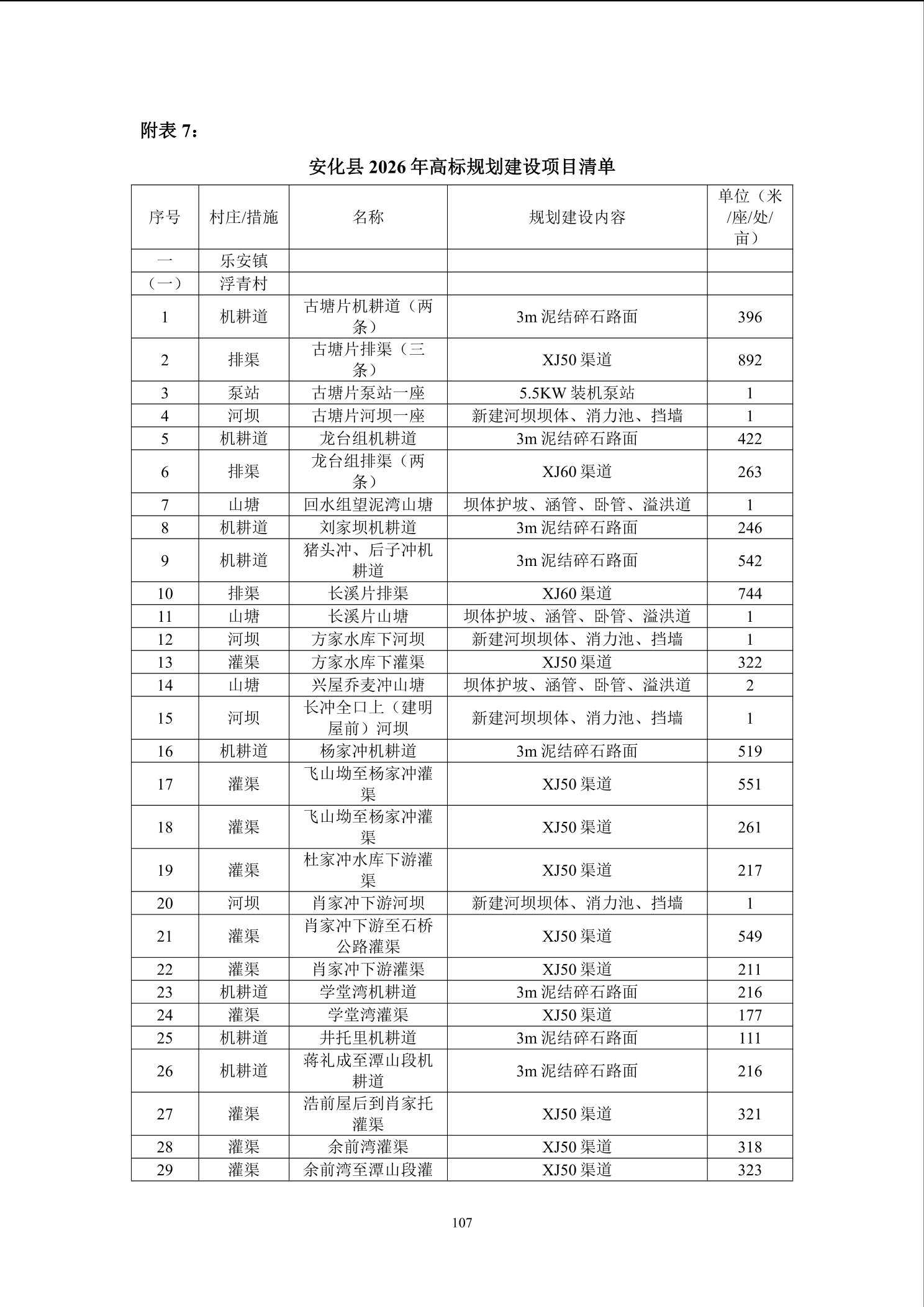 附表 7：

安化县 2026 年高标规划建设项目清单

| 序号 | 村庄/措施 | 名称 | 规划建设内容 | 单位（米/座/处/亩） |
|---|---|---|---|---|
| 一 | 乐安镇 | | | |
| （一） | 浮青村 | | | |
| 1 | 机耕道 | 古塘片机耕道（两条） | 3m 泥结碎石路面 | 396 |
| 2 | 排渠 | 古塘片排渠（三条） | XJ50 渠道 | 892 |
| 3 | 泵站 | 古塘片泵站一座 | 5.5KW 装机泵站 | 1 |
| 4 | 河坝 | 古塘片河坝一座 | 新建河坝坝体、消力池、挡墙 | 1 |
| 5 | 机耕道 | 龙台组机耕道 | 3m 泥结碎石路面 | 422 |
| 6 | 排渠 | 龙台组排渠（两条） | XJ60 渠道 | 263 |
| 7 | 山塘 | 回水组望泥湾山塘 | 坝体护坡、涵管、卧管、溢洪道 | 1 |
| 8 | 机耕道 | 刘家坝机耕道 | 3m 泥结碎石路面 | 246 |
| 9 | 机耕道 | 猪头冲、后子冲机耕道 | 3m 泥结碎石路面 | 542 |
| 10 | 排渠 | 长溪片排渠 | XJ60 渠道 | 744 |
| 11 | 山塘 | 长溪片山塘 | 坝体护坡、涵管、卧管、溢洪道 | 1 |
| 12 | 河坝 | 方家水库下河坝 | 新建河坝坝体、消力池、挡墙 | 1 |
| 13 | 灌渠 | 方家水库下灌渠 | XJ50 渠道 | 322 |
| 14 | 山塘 | 兴屋乔麦冲山塘 | 坝体护坡、涵管、卧管、溢洪道 | 2 |
| 15 | 河坝 | 长冲全口上（建明屋前）河坝 | 新建河坝坝体、消力池、挡墙 | 1 |
| 16 | 机耕道 | 杨家冲机耕道 | 3m 泥结碎石路面 | 519 |
| 17 | 灌渠 | 飞山坳至杨家冲灌渠 | XJ50 渠道 | 551 |
| 18 | 灌渠 | 飞山坳至杨家冲灌渠 | XJ50 渠道 | 261 |
| 19 | 灌渠 | 杜家冲水库下游灌渠 | XJ50 渠道 | 217 |
| 20 | 河坝 | 肖家冲下游河坝 | 新建河坝坝体、消力池、挡墙 | 1 |
| 21 | 灌渠 | 肖家冲下游至石桥公路灌渠 | XJ50 渠道 | 549 |
| 22 | 灌渠 | 肖家冲下游灌渠 | XJ50 渠道 | 211 |
| 23 | 机耕道 | 学堂湾机耕道 | 3m 泥结碎石路面 | 216 |
| 24 | 灌渠 | 学堂湾灌渠 | XJ50 渠道 | 177 |
| 25 | 机耕道 | 井托里机耕道 | 3m 泥结碎石路面 | 111 |
| 26 | 机耕道 | 蒋礼成至潭山段机耕道 | 3m 泥结碎石路面 | 216 |
| 27 | 灌渠 | 浩前屋后到肖家托灌渠 | XJ50 渠道 | 321 |
| 28 | 灌渠 | 余前湾灌渠 | XJ50 渠道 | 318 |
| 29 | 灌渠 | 余前湾至潭山段灌 | XJ50 渠道 | 323 |

107